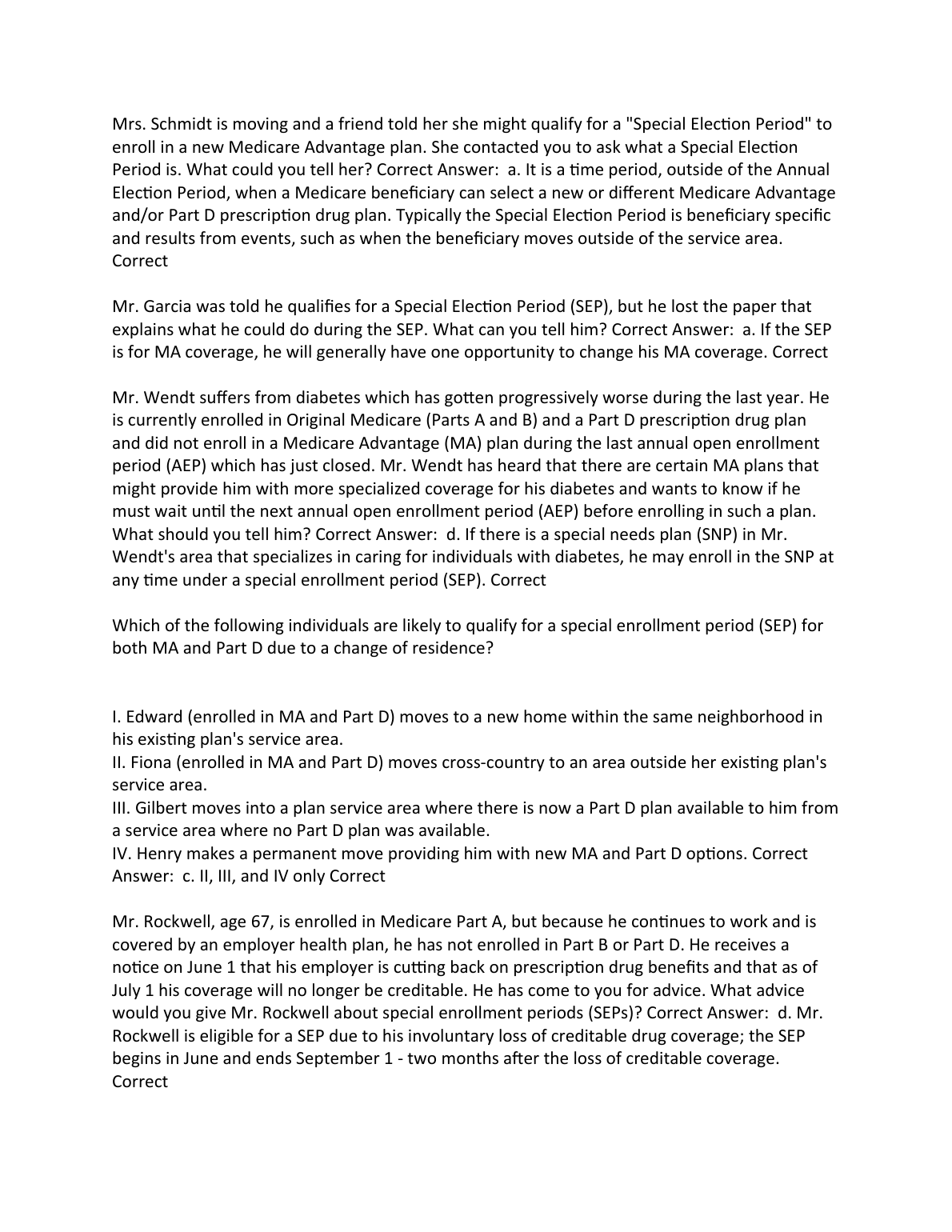 Mrs. Schmidt is moving and a friend told her she might qualify for a "Special Election Period" to enroll in a new Medicare Advantage plan. She contacted you to ask what a Special Election Period is. What could you tell her? Correct Answer:  a. It is a time period, outside of the Annual Election Period, when a Medicare beneficiary can select a new or different Medicare Advantage and/or Part D prescription drug plan. Typically the Special Election Period is beneficiary specific and results from events, such as when the beneficiary moves outside of the service area. Correct

Mr. Garcia was told he qualifies for a Special Election Period (SEP), but he lost the paper that explains what he could do during the SEP. What can you tell him? Correct Answer:  a. If the SEP is for MA coverage, he will generally have one opportunity to change his MA coverage. Correct

Mr. Wendt suffers from diabetes which has gotten progressively worse during the last year. He is currently enrolled in Original Medicare (Parts A and B) and a Part D prescription drug plan and did not enroll in a Medicare Advantage (MA) plan during the last annual open enrollment period (AEP) which has just closed. Mr. Wendt has heard that there are certain MA plans that might provide him with more specialized coverage for his diabetes and wants to know if he must wait until the next annual open enrollment period (AEP) before enrolling in such a plan. What should you tell him? Correct Answer:  d. If there is a special needs plan (SNP) in Mr. Wendt's area that specializes in caring for individuals with diabetes, he may enroll in the SNP at any time under a special enrollment period (SEP). Correct

Which of the following individuals are likely to qualify for a special enrollment period (SEP) for both MA and Part D due to a change of residence?

I. Edward (enrolled in MA and Part D) moves to a new home within the same neighborhood in his existing plan's service area.
II. Fiona (enrolled in MA and Part D) moves cross-country to an area outside her existing plan's service area.
III. Gilbert moves into a plan service area where there is now a Part D plan available to him from a service area where no Part D plan was available.
IV. Henry makes a permanent move providing him with new MA and Part D options. Correct Answer:  c. II, III, and IV only Correct

Mr. Rockwell, age 67, is enrolled in Medicare Part A, but because he continues to work and is covered by an employer health plan, he has not enrolled in Part B or Part D. He receives a notice on June 1 that his employer is cutting back on prescription drug benefits and that as of July 1 his coverage will no longer be creditable. He has come to you for advice. What advice would you give Mr. Rockwell about special enrollment periods (SEPs)? Correct Answer:  d. Mr. Rockwell is eligible for a SEP due to his involuntary loss of creditable drug coverage; the SEP begins in June and ends September 1 - two months after the loss of creditable coverage. Correct